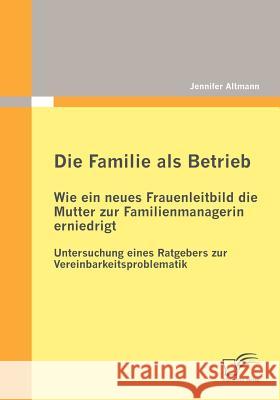 Jennifer Altmann

Die Familie als Betrieb

Wie ein neues Frauenleitbild die Mutter zur Familienmanagerin erniedrigt

Untersuchung eines Ratgebers zur Vereinbarkeitsproblematik

Kraina Książek